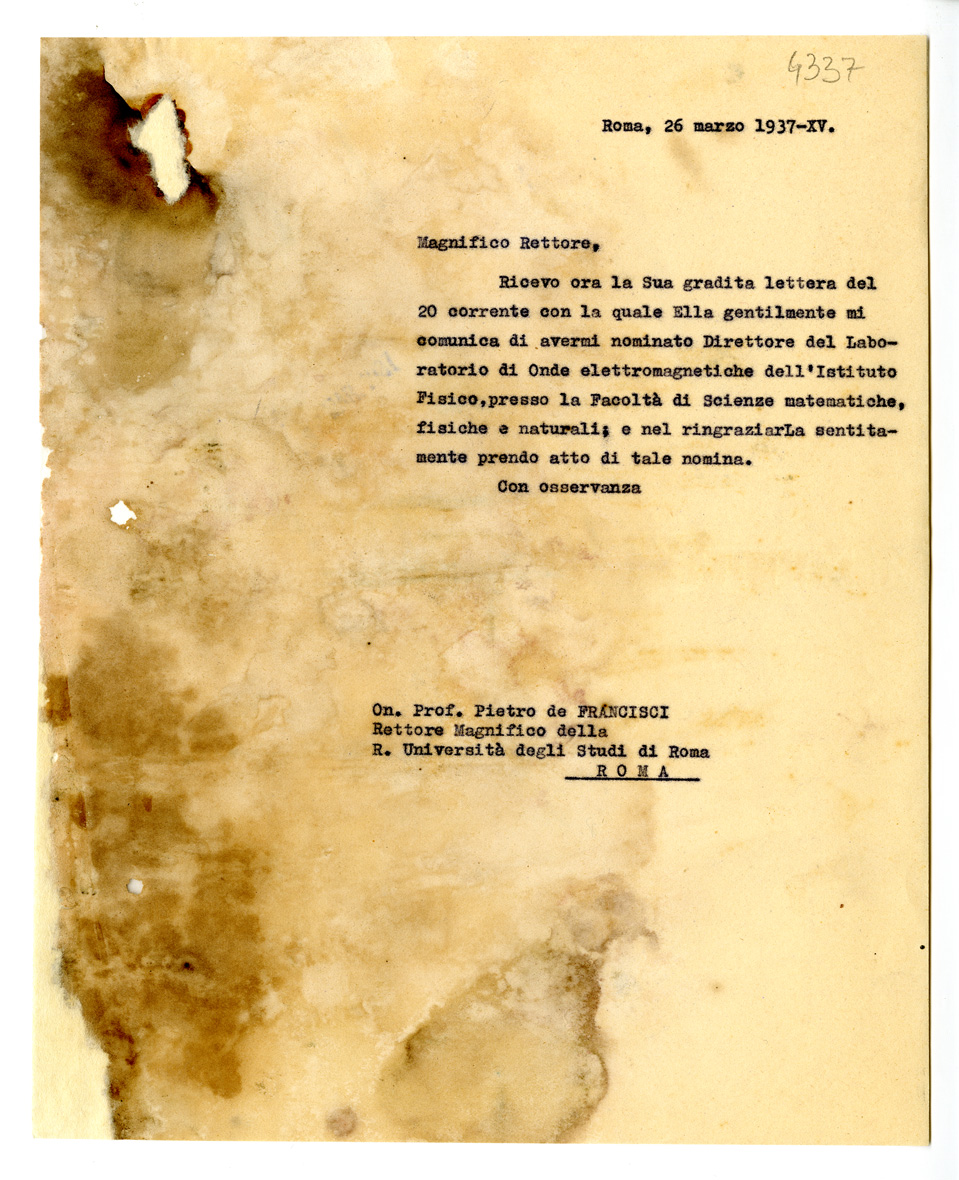 4337

Roma, 26 marzo 1937-XV.

Magnifico Rettore,

Ricevo ora la Sua gradita lettera del 20 corrente con la quale Ella gentilmente mi comunica di avermi nominato Direttore del Laboratorio di Onde elettromagnetiche dell'Istituto Fisico,presso la Facoltà di Scienze matematiche, fisiche e naturali; e nel ringraziarLa sentitamente prendo atto di tale nomina.

Con osservanza

On. Prof. Pietro de FRANCISCI
Rettore Magnifico della
R. Università degli Studi di Roma
R O M A